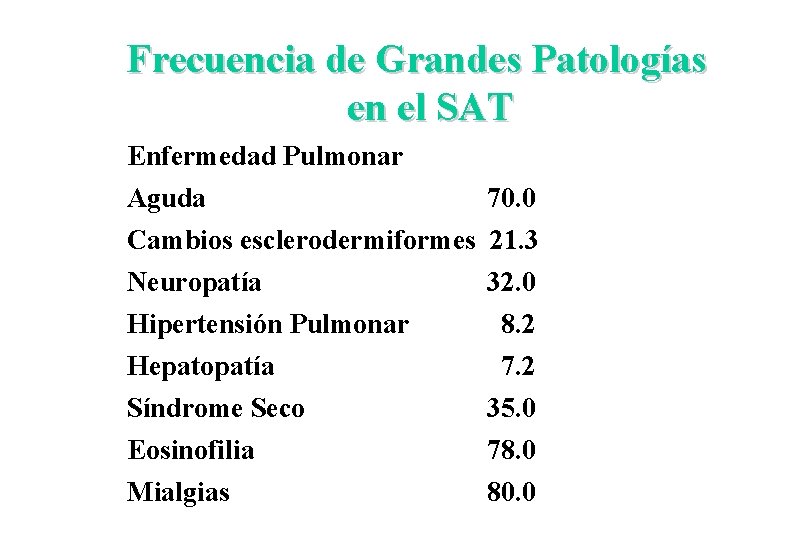 Frecuencia de Grandes Patologías en el SAT

Enfermedad Pulmonar
Aguda 70.0
Cambios esclerodermiformes 21.3
Neuropatía 32.0
Hipertensión Pulmonar 8.2
Hepatopatía 7.2
Síndrome Seco 35.0
Eosinofilia 78.0
Mialgias 80.0